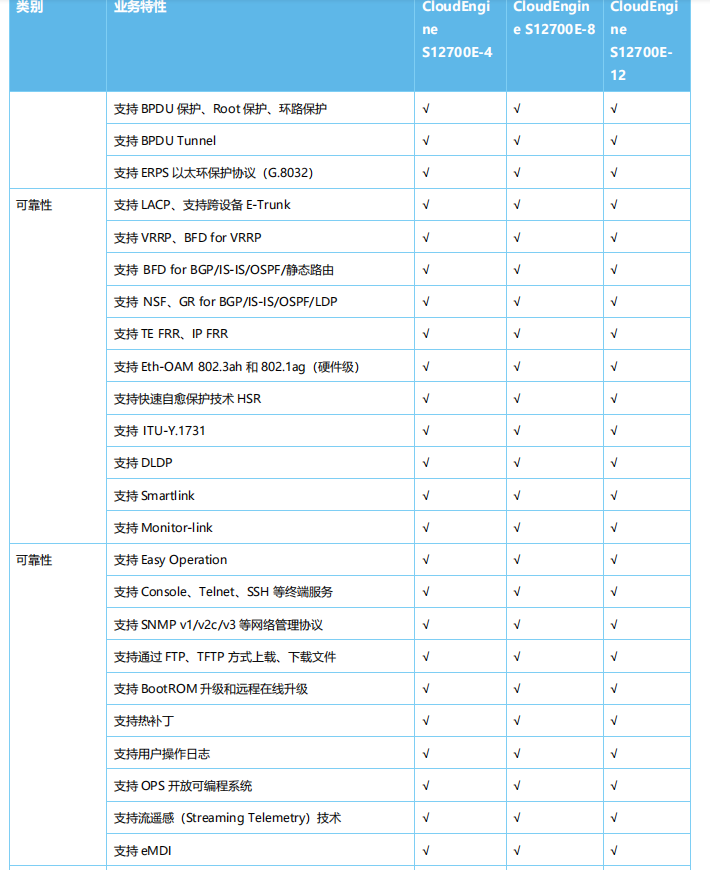 | 类别 | 业务特性 | CloudEngine S12700E-4 | CloudEngine S12700E-8 | CloudEngine S12700E-12 |
|---|---|---|---|---|
|  | 支持 BPDU 保护、Root 保护、环路保护 | √ | √ | √ |
|  | 支持 BPDU Tunnel | √ | √ | √ |
|  | 支持 ERPS 以太环保护协议（G.8032） | √ | √ | √ |
| 可靠性 | 支持 LACP、支持跨设备 E-Trunk | √ | √ | √ |
|  | 支持 VRRP、BFD for VRRP | √ | √ | √ |
|  | 支持 BFD for BGP/IS-IS/OSPF/静态路由 | √ | √ | √ |
|  | 支持 NSF、GR for BGP/IS-IS/OSPF/LDP | √ | √ | √ |
|  | 支持 TE FRR、IP FRR | √ | √ | √ |
|  | 支持 Eth-OAM 802.3ah 和 802.1ag（硬件级） | √ | √ | √ |
|  | 支持快速自愈保护技术 HSR | √ | √ | √ |
|  | 支持 ITU-Y.1731 | √ | √ | √ |
|  | 支持 DLDP | √ | √ | √ |
|  | 支持 Smartlink | √ | √ | √ |
|  | 支持 Monitor-link | √ | √ | √ |
| 可靠性 | 支持 Easy Operation | √ | √ | √ |
|  | 支持 Console、Telnet、SSH 等终端服务 | √ | √ | √ |
|  | 支持 SNMP v1/v2c/v3 等网络管理协议 | √ | √ | √ |
|  | 支持通过 FTP、TFTP 方式上载、下载文件 | √ | √ | √ |
|  | 支持 BootROM 升级和远程在线升级 | √ | √ | √ |
|  | 支持热补丁 | √ | √ | √ |
|  | 支持用户操作日志 | √ | √ | √ |
|  | 支持 OPS 开放可编程系统 | √ | √ | √ |
|  | 支持流遥感（Streaming Telemetry）技术 | √ | √ | √ |
|  | 支持 eMDI | √ | √ | √ |